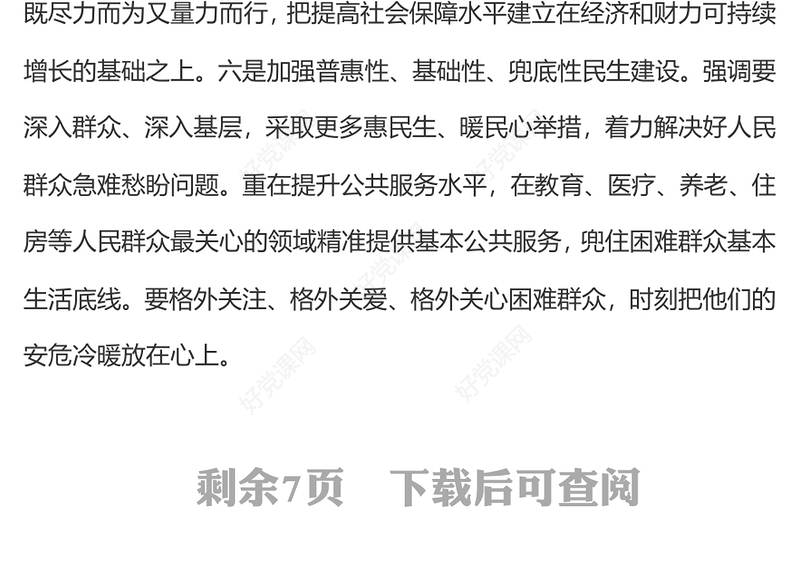 既尽力而为又量力而行，把提高社会保障水平建立在经济和财力可持续增长的基础之上。六是加强普惠性、基础性、兜底性民生建设。强调要深入群众、深入基层，采取更多惠民生、暖民心举措，着力解决好人民群众急难愁盼问题。重在提升公共服务水平，在教育、医疗、养老、住房等人民群众最关心的领域精准提供基本公共服务，兜住困难群众基本生活底线。要格外关注、格外关爱、格外关心困难群众，时刻把他们的安危冷暖放在心上。

好党课网 好党课网 好党课网 好党课网 好党课网

剩余7页　下载后可查阅